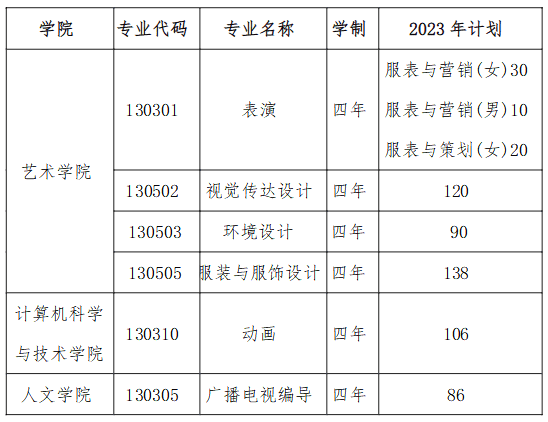 | 学院 | 专业代码 | 专业名称 | 学制 | 2023年计划 |
|---|---|---|---|---|
| 艺术学院 | 130301 | 表演 | 四年 | 服表与营销(女)30 服表与营销(男)10 服表与策划(女)20 |
|  | 130502 | 视觉传达设计 | 四年 | 120 |
|  | 130503 | 环境设计 | 四年 | 90 |
|  | 130505 | 服装与服饰设计 | 四年 | 138 |
| 计算机科学与技术学院 | 130310 | 动画 | 四年 | 106 |
| 人文学院 | 130305 | 广播电视编导 | 四年 | 86 |